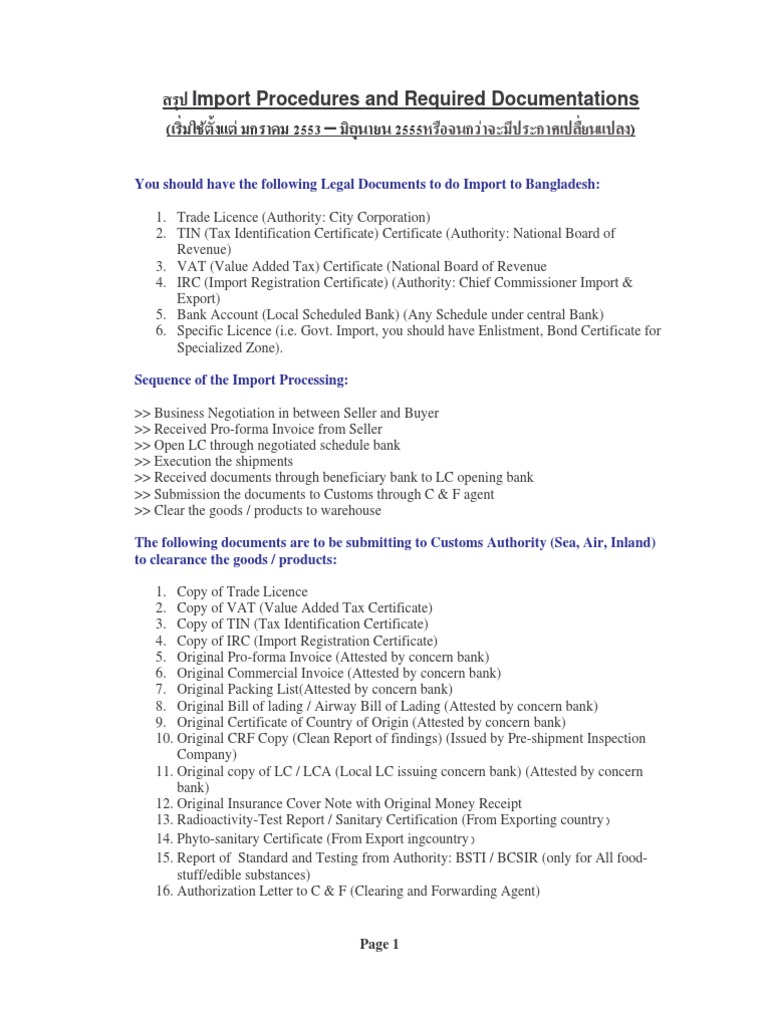 สรุป Import Procedures and Required Documentations

(เริ่มใช้ตั้งแต่ มกราคม 2553 – มิถุนายน 2555หรือจนกว่าจะมีประกาศเปลี่ยนแปลง)

You should have the following Legal Documents to do Import to Bangladesh:

1. Trade Licence (Authority: City Corporation)
2. TIN (Tax Identification Certificate) Certificate (Authority: National Board of Revenue)
3. VAT (Value Added Tax) Certificate (National Board of Revenue
4. IRC (Import Registration Certificate) (Authority: Chief Commissioner Import & Export)
5. Bank Account (Local Scheduled Bank) (Any Schedule under central Bank)
6. Specific Licence (i.e. Govt. Import, you should have Enlistment, Bond Certificate for Specialized Zone).

Sequence of the Import Processing:

>> Business Negotiation in between Seller and Buyer
>> Received Pro-forma Invoice from Seller
>> Open LC through negotiated schedule bank
>> Execution the shipments
>> Received documents through beneficiary bank to LC opening bank
>> Submission the documents to Customs through C & F agent
>> Clear the goods / products to warehouse

The following documents are to be submitting to Customs Authority (Sea, Air, Inland) to clearance the goods / products:

1. Copy of Trade Licence
2. Copy of VAT (Value Added Tax Certificate)
3. Copy of TIN (Tax Identification Certificate)
4. Copy of IRC (Import Registration Certificate)
5. Original Pro-forma Invoice (Attested by concern bank)
6. Original Commercial Invoice (Attested by concern bank)
7. Original Packing List(Attested by concern bank)
8. Original Bill of lading / Airway Bill of Lading (Attested by concern bank)
9. Original Certificate of Country of Origin (Attested by concern bank)
10. Original CRF Copy (Clean Report of findings) (Issued by Pre-shipment Inspection Company)
11. Original copy of LC / LCA (Local LC issuing concern bank) (Attested by concern bank)
12. Original Insurance Cover Note with Original Money Receipt
13. Radioactivity-Test Report / Sanitary Certification (From Exporting country)
14. Phyto-sanitary Certificate (From Export ingcountry)
15. Report of Standard and Testing from Authority: BSTI / BCSIR (only for All food-stuff/edible substances)
16. Authorization Letter to C & F (Clearing and Forwarding Agent)

Page 1